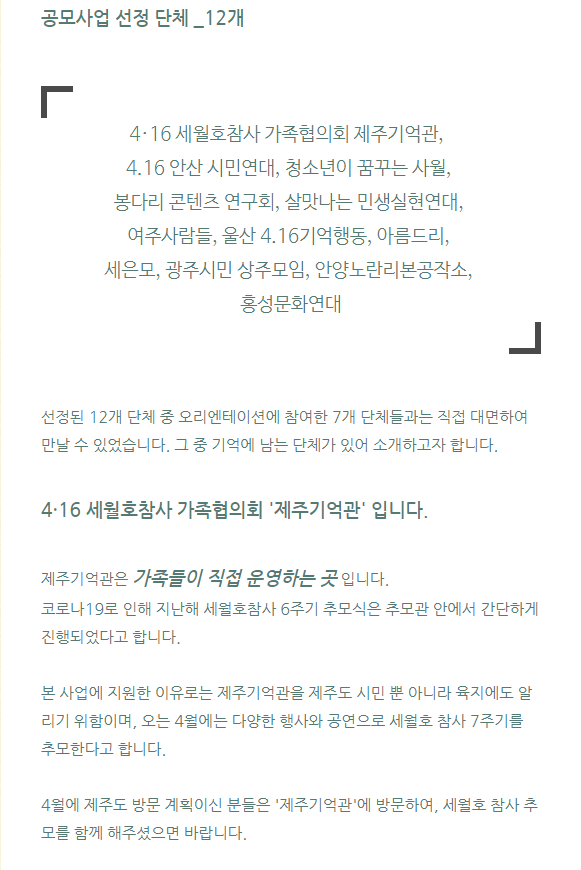 공모사업 선정 단체 _12개

4·16 세월호참사 가족협의회 제주기억관,
4.16 안산 시민연대, 청소년이 꿈꾸는 사월,
봉다리 콘텐츠 연구회, 살맛나는 민생실현연대,
여주사람들, 울산 4.16기억행동, 아름드리,
세은모, 광주시민 상주모임, 안양노란리본공작소,
홍성문화연대

선정된 12개 단체 중 오리엔테이션에 참여한 7개 단체들과는 직접 대면하여 만날 수 있었습니다. 그 중 기억에 남는 단체가 있어 소개하고자 합니다.

4·16 세월호참사 가족협의회 '제주기억관' 입니다.

제주기억관은 가족들이 직접 운영하는 곳 입니다.
코로나19로 인해 지난해 세월호참사 6주기 추모식은 추모관 안에서 간단하게 진행되었다고 합니다.

본 사업에 지원한 이유로는 제주기억관을 제주도 시민 뿐 아니라 육지에도 알리기 위함이며, 오는 4월에는 다양한 행사와 공연으로 세월호 참사 7주기를 추모한다고 합니다.

4월에 제주도 방문 계획이신 분들은 '제주기억관'에 방문하여, 세월호 참사 추모를 함께 해주셨으면 바랍니다.